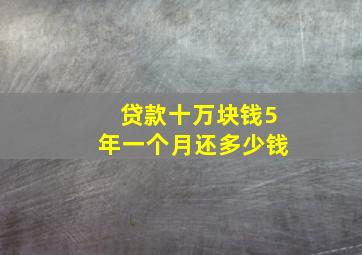 贷款十万块钱5年一个月还多少钱